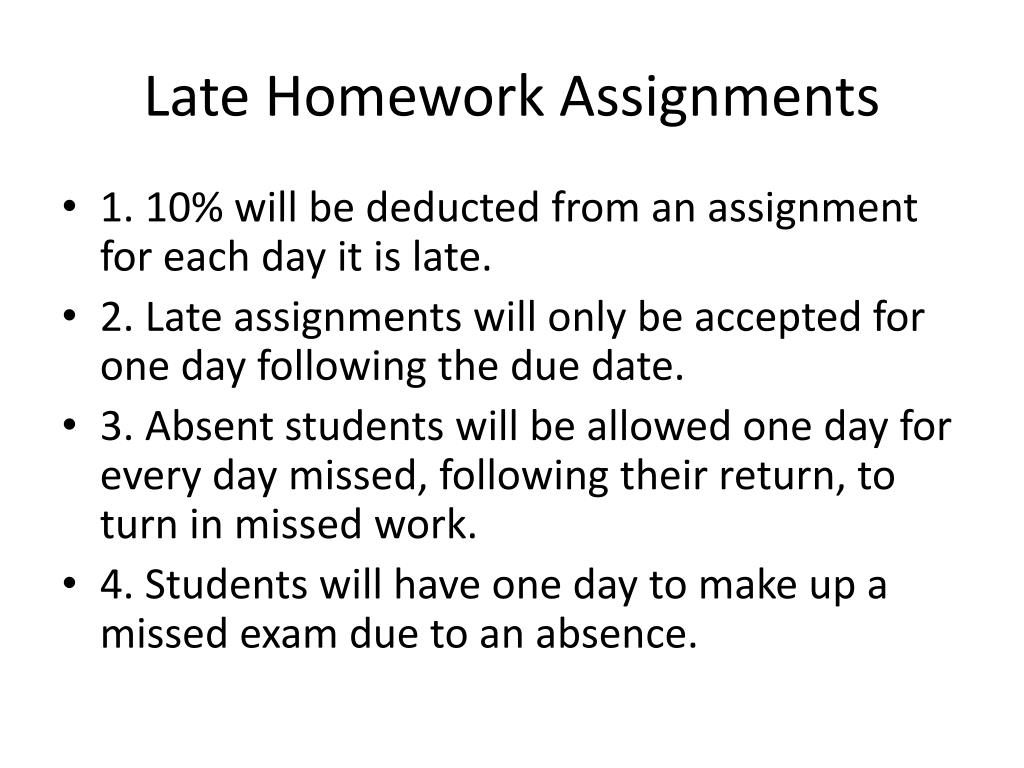 Late Homework Assignments

• 1. 10% will be deducted from an assignment for each day it is late.
• 2. Late assignments will only be accepted for one day following the due date.
• 3. Absent students will be allowed one day for every day missed, following their return, to turn in missed work.
• 4. Students will have one day to make up a missed exam due to an absence.